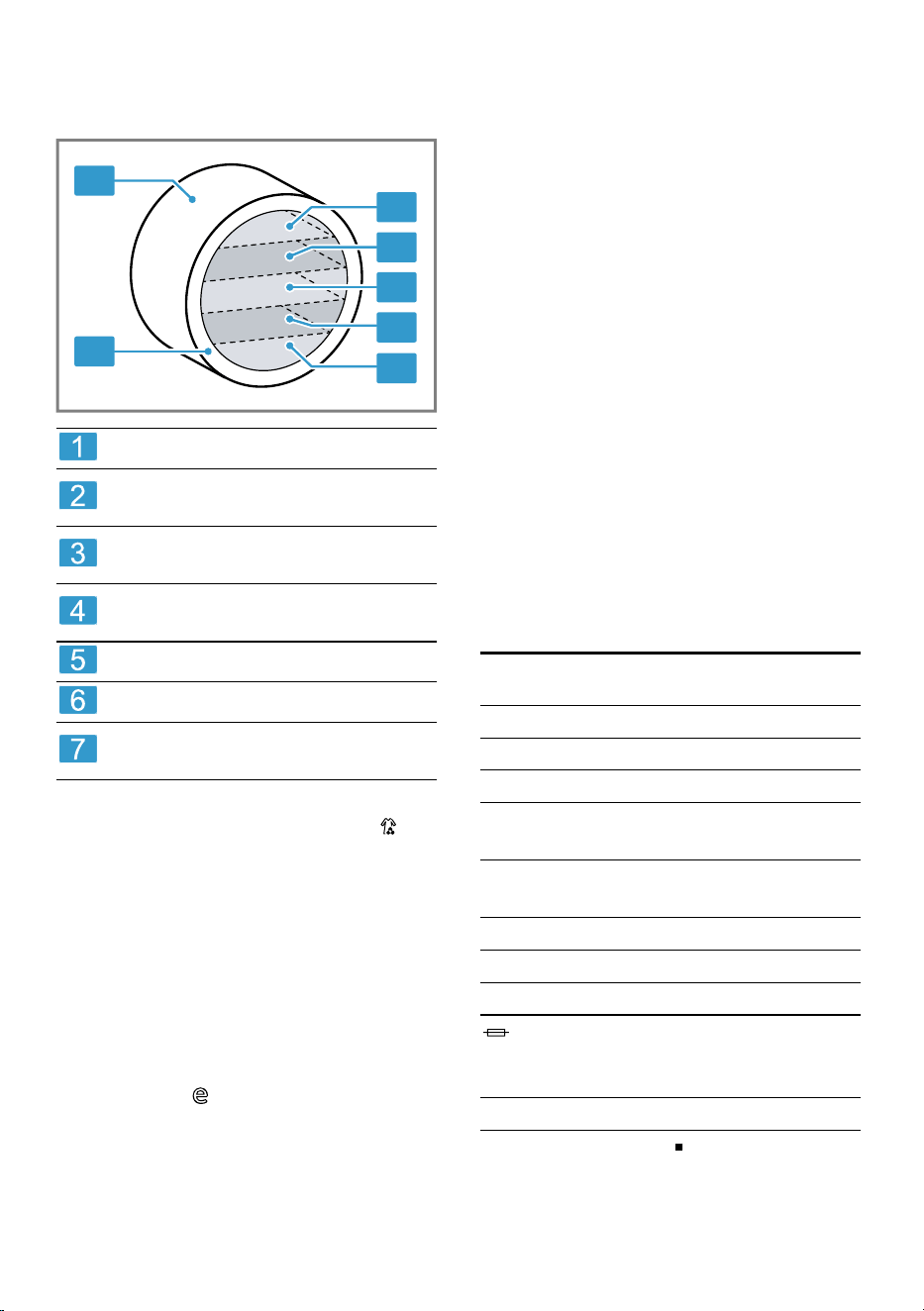 1
2
3
4
5
6
7